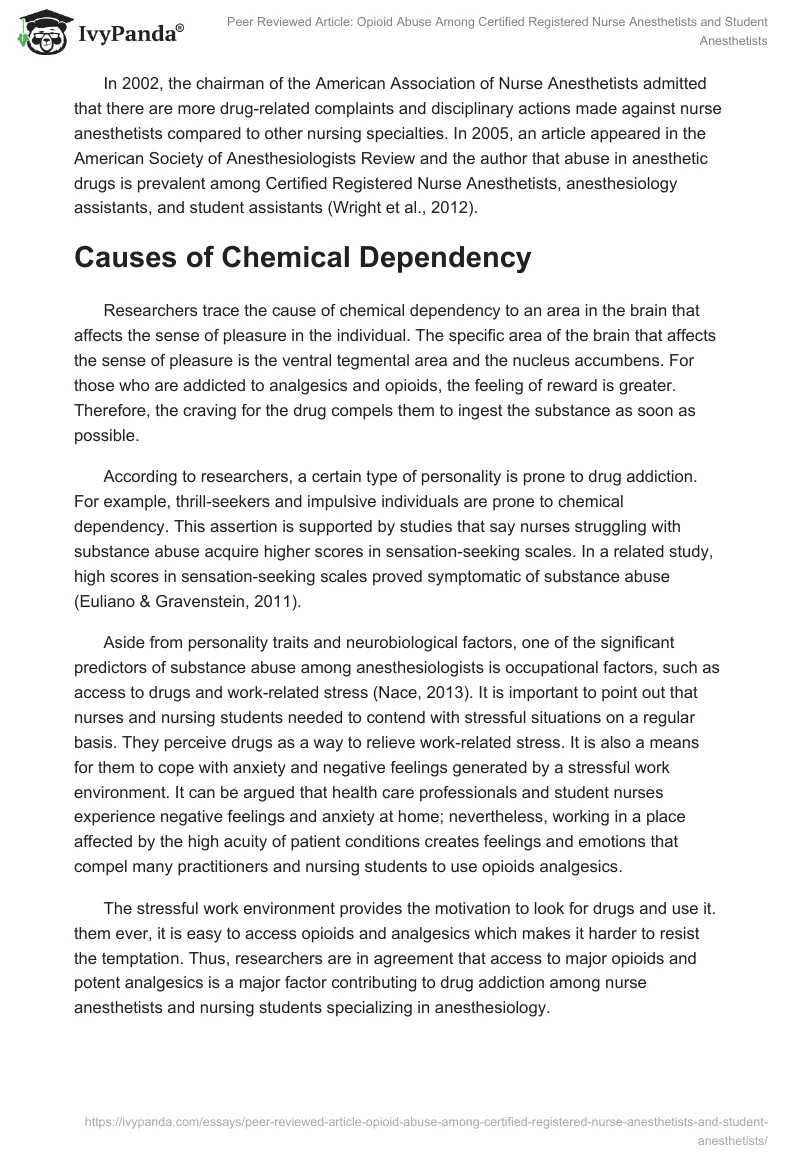 IvyPanda®

Peer Reviewed Article: Opioid Abuse Among Certified Registered Nurse Anesthetists and Student Anesthetists

In 2002, the chairman of the American Association of Nurse Anesthetists admitted that there are more drug-related complaints and disciplinary actions made against nurse anesthetists compared to other nursing specialties. In 2005, an article appeared in the American Society of Anesthesiologists Review and the author that abuse in anesthetic drugs is prevalent among Certified Registered Nurse Anesthetists, anesthesiology assistants, and student assistants (Wright et al., 2012).

Causes of Chemical Dependency

Researchers trace the cause of chemical dependency to an area in the brain that affects the sense of pleasure in the individual. The specific area of the brain that affects the sense of pleasure is the ventral tegmental area and the nucleus accumbens. For those who are addicted to analgesics and opioids, the feeling of reward is greater. Therefore, the craving for the drug compels them to ingest the substance as soon as possible.

According to researchers, a certain type of personality is prone to drug addiction. For example, thrill-seekers and impulsive individuals are prone to chemical dependency. This assertion is supported by studies that say nurses struggling with substance abuse acquire higher scores in sensation-seeking scales. In a related study, high scores in sensation-seeking scales proved symptomatic of substance abuse (Euliano & Gravenstein, 2011).

Aside from personality traits and neurobiological factors, one of the significant predictors of substance abuse among anesthesiologists is occupational factors, such as access to drugs and work-related stress (Nace, 2013). It is important to point out that nurses and nursing students needed to contend with stressful situations on a regular basis. They perceive drugs as a way to relieve work-related stress. It is also a means for them to cope with anxiety and negative feelings generated by a stressful work environment. It can be argued that health care professionals and student nurses experience negative feelings and anxiety at home; nevertheless, working in a place affected by the high acuity of patient conditions creates feelings and emotions that compel many practitioners and nursing students to use opioids analgesics.

The stressful work environment provides the motivation to look for drugs and use it. them ever, it is easy to access opioids and analgesics which makes it harder to resist the temptation. Thus, researchers are in agreement that access to major opioids and potent analgesics is a major factor contributing to drug addiction among nurse anesthetists and nursing students specializing in anesthesiology.

https://ivypanda.com/essays/peer-reviewed-article-opioid-abuse-among-certified-registered-nurse-anesthetists-and-student-anesthetists/